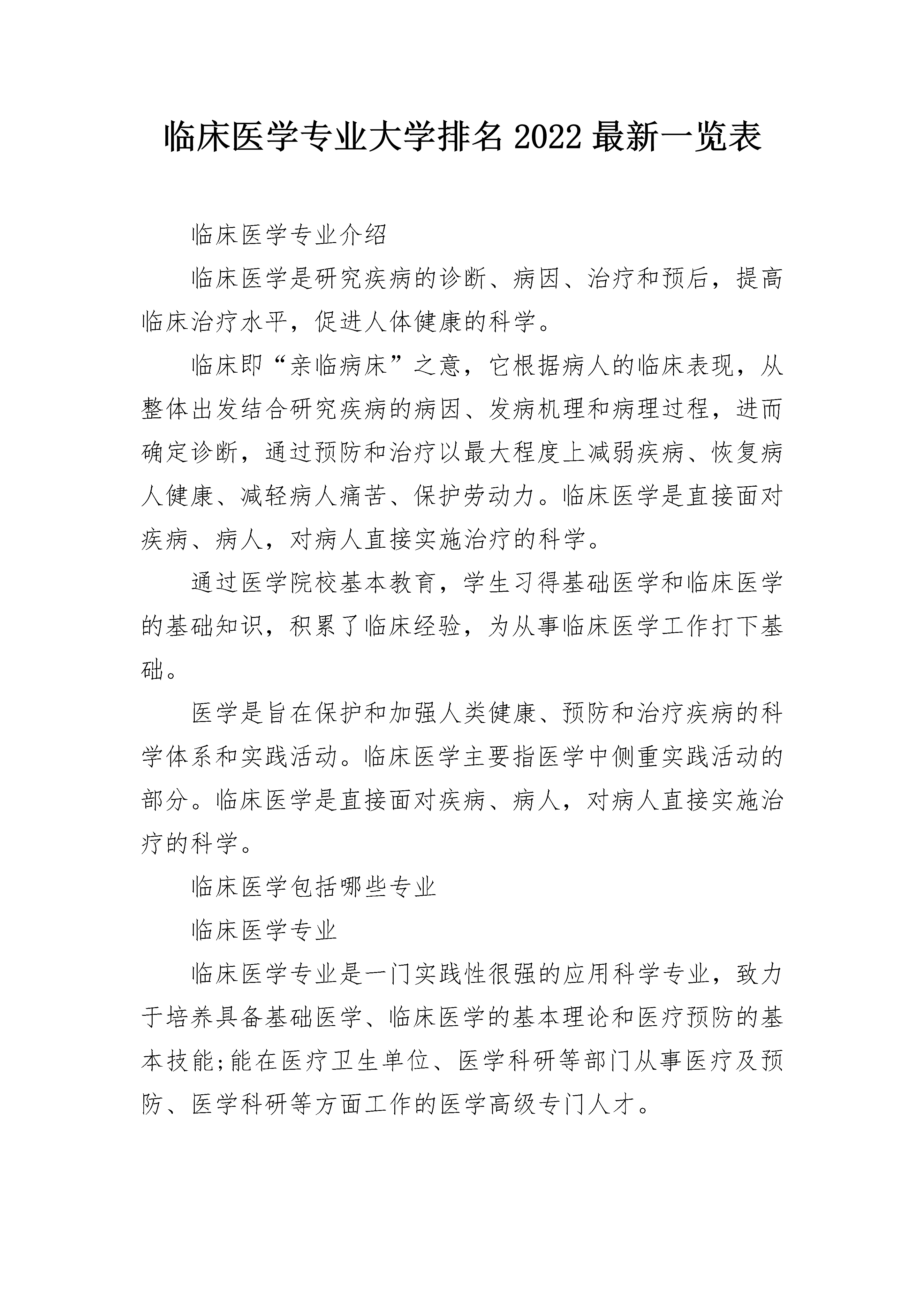 临床医学专业大学排名 2022 最新一览表

临床医学专业介绍

临床医学是研究疾病的诊断、病因、治疗和预后，提高临床治疗水平，促进人体健康的科学。

临床即“亲临病床”之意，它根据病人的临床表现，从整体出发结合研究疾病的病因、发病机理和病理过程，进而确定诊断，通过预防和治疗以最大程度上减弱疾病、恢复病人健康、减轻病人痛苦、保护劳动力。临床医学是直接面对疾病、病人，对病人直接实施治疗的科学。

通过医学院校基本教育，学生习得基础医学和临床医学的基础知识，积累了临床经验，为从事临床医学工作打下基础。

医学是旨在保护和加强人类健康、预防和治疗疾病的科学体系和实践活动。临床医学主要指医学中侧重实践活动的部分。临床医学是直接面对疾病、病人，对病人直接实施治疗的科学。

临床医学包括哪些专业

临床医学专业

临床医学专业是一门实践性很强的应用科学专业，致力于培养具备基础医学、临床医学的基本理论和医疗预防的基本技能;能在医疗卫生单位、医学科研等部门从事医疗及预防、医学科研等方面工作的医学高级专门人才。